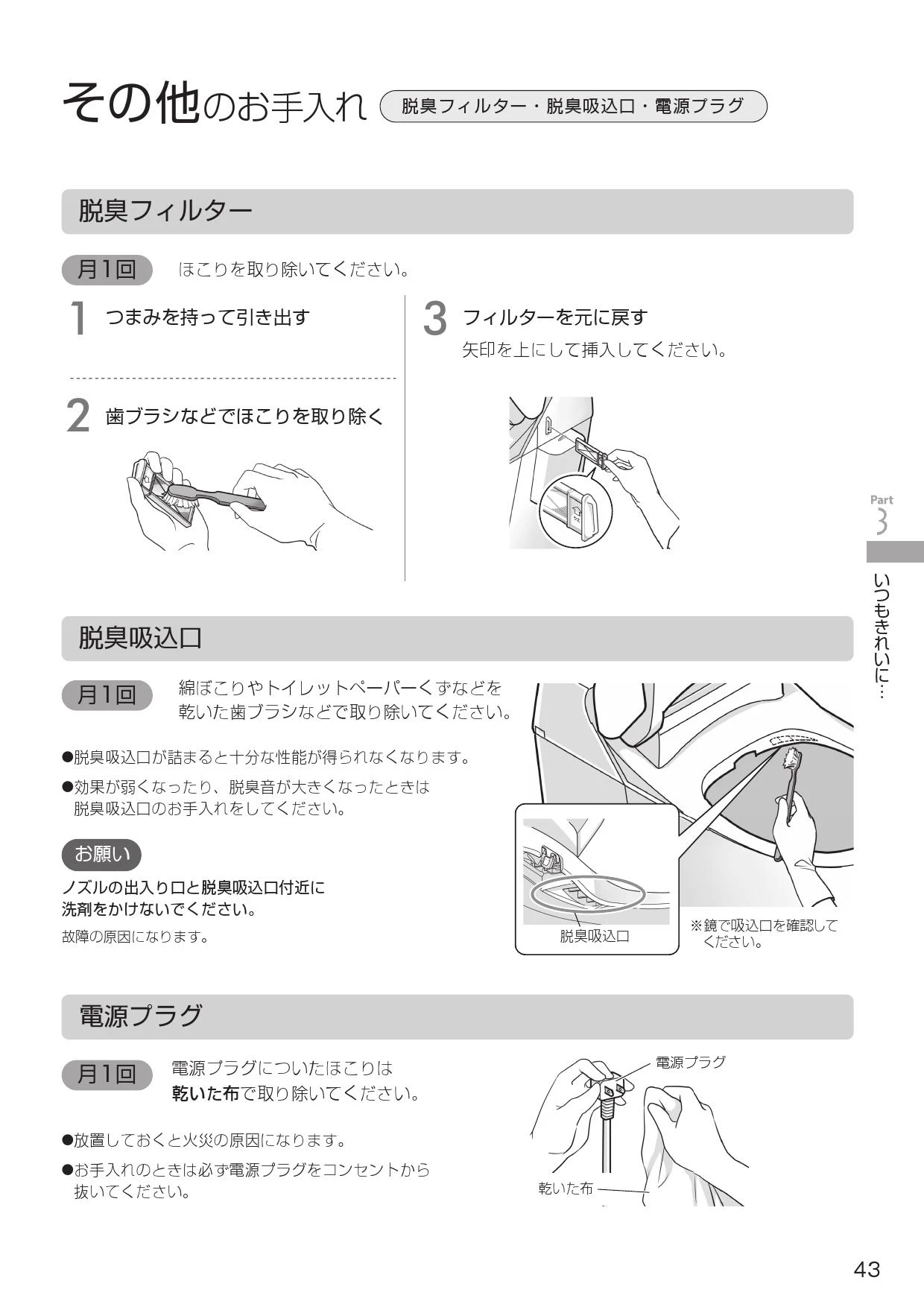 その他のお手入れ 脱臭フィルター・脱臭吸込口・電源プラグ

脱臭フィルター

月1回 ほこりを取り除いてください。

1 つまみを持って引き出す

2 歯ブラシなどでほこりを取り除く

3 フィルターを元に戻す
矢印を上にして挿入してください。

Part 3

いつもきれいに…

脱臭吸込口

月1回 綿ぼこりやトイレットペーパーくずなどを乾いた歯ブラシなどで取り除いてください。

●脱臭吸込口が詰まると十分な性能が得られなくなります。
●効果が弱くなったり、脱臭音が大きくなったときは脱臭吸込口のお手入れをしてください。

お願い
ノズルの出入り口と脱臭吸込口付近に洗剤をかけないでください。
故障の原因になります。

脱臭吸込口

※鏡で吸込口を確認してください。

電源プラグ

月1回 電源プラグについたほこりは乾いた布で取り除いてください。

●放置しておくと火災の原因になります。
●お手入れのときは必ず電源プラグをコンセントから抜いてください。

電源プラグ

乾いた布

43